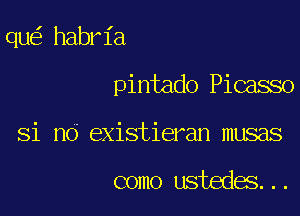 qué habría

pintado Picasso

si no existieran musas

como ustedes...